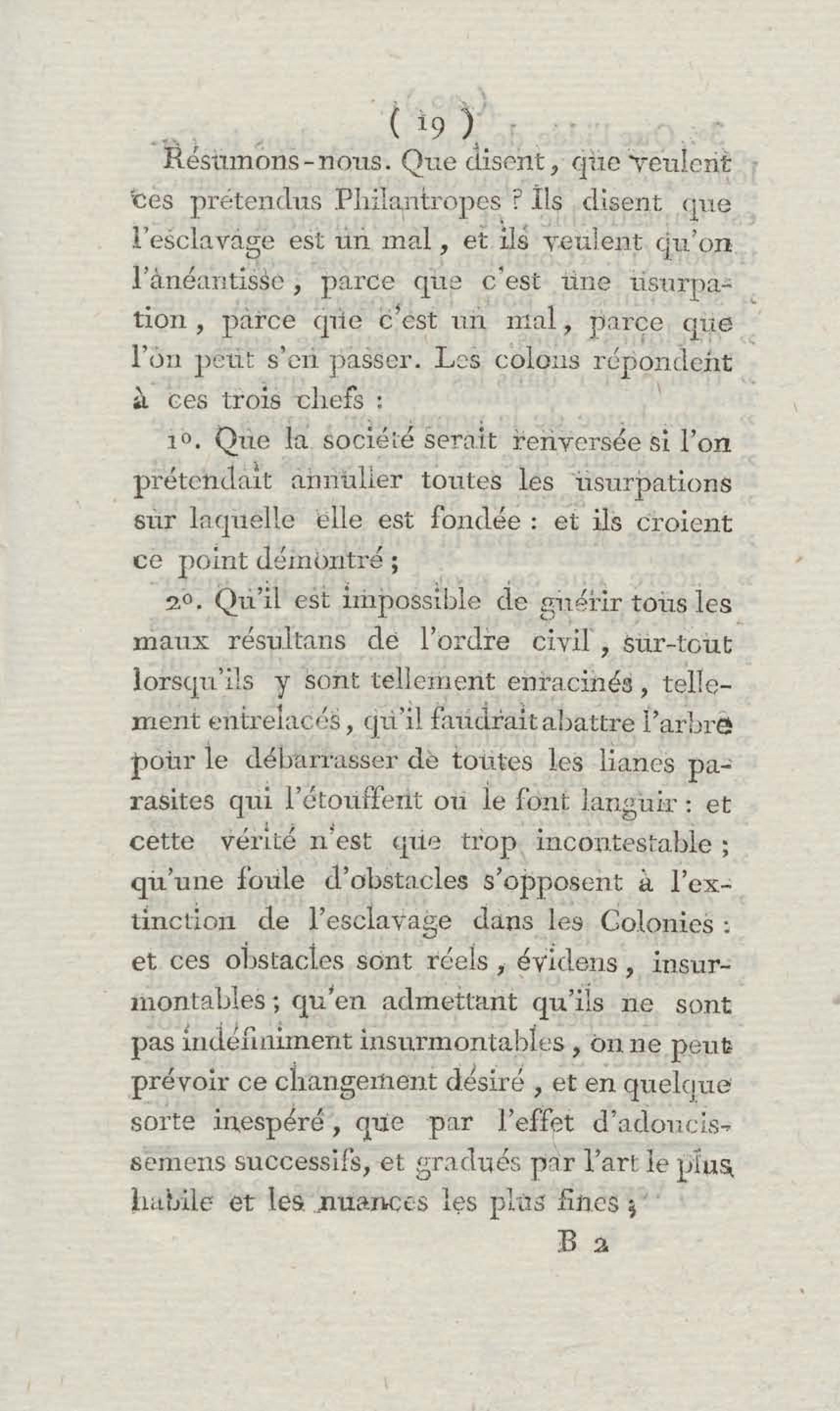 ( 19 )

Résumons-nous. Que disent, que veulent ces prétendus Philantropes ? Ils disent que l'esclavage est un mal, et ils veulent qu'on l'anéantisse, parce que c'est une usurpation, parce que c'est un mal, parce que l'on peut s'en passer. Les colons répondent à ces trois chefs :

1°. Que la société serait renversée si l'on prétendait annuller toutes les usurpations sur laquelle elle est fondée : et ils croient ce point démontré ;

2°. Qu'il est impossible de guérir tous les maux résultans de l'ordre civil, sur-tout lorsqu'ils y sont tellement enracinés, tellement entrelacés, qu'il faudrait abattre l'arbre pour le débarrasser de toutes les lianes parasites qui l'étouffent ou le font languir : et cette vérité n'est que trop incontestable ; qu'une foule d'obstacles s'opposent à l'extinction de l'esclavage dans les Colonies : et ces obstacles sont réels, évidens, insurmontables ; qu'en admettant qu'ils ne sont pas indéfiniment insurmontables, on ne peut prévoir ce changement désiré, et en quelque sorte inespéré, que par l'effet d'adoucissemens successifs, et gradués par l'art le plus habile et les nuances les plus fines ;

B 2